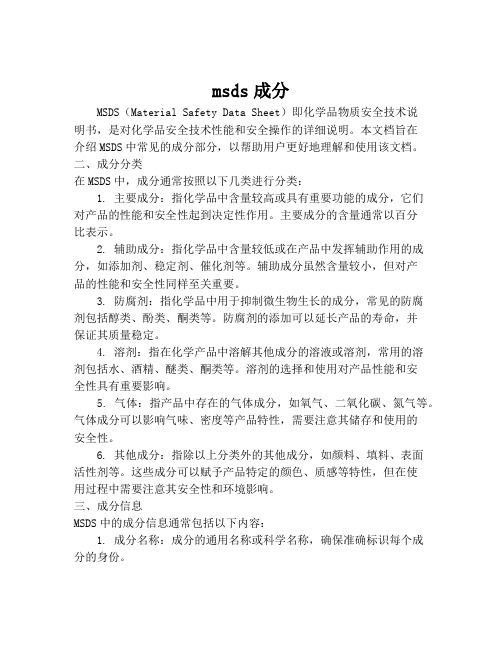 msds 成分

MSDS（Material Safety Data Sheet）即化学品物质安全技术说明书，是对化学品安全技术性能和安全操作的详细说明。本文档旨在介绍 MSDS 中常见的成分部分，以帮助用户更好地理解和使用该文档。

二、成分分类

在 MSDS 中，成分通常按照以下几类进行分类：

1. 主要成分：指化学品中含量较高或具有重要功能的成分，它们对产品的性能和安全性起到决定性作用。主要成分的含量通常以百分比表示。

2. 辅助成分：指化学品中含量较低或在产品中发挥辅助作用的成分，如添加剂、稳定剂、催化剂等。辅助成分虽然含量较小，但对产品的性能和安全性同样至关重要。

3. 防腐剂：指化学品中用于抑制微生物生长的成分，常见的防腐剂包括醇类、酚类、酮类等。防腐剂的添加可以延长产品的寿命，并保证其质量稳定。

4. 溶剂：指在化学产品中溶解其他成分的溶液或溶剂，常用的溶剂包括水、酒精、醚类、酮类等。溶剂的选择和使用对产品性能和安全性具有重要影响。

5. 气体：指产品中存在的气体成分，如氧气、二氧化碳、氮气等。气体成分可以影响气味、密度等产品特性，需要注意其储存和使用的安全性。

6. 其他成分：指除以上分类外的其他成分，如颜料、填料、表面活性剂等。这些成分可以赋予产品特定的颜色、质感等特性，但在使用过程中需要注意其安全性和环境影响。

三、成分信息

MSDS 中的成分信息通常包括以下内容：

1. 成分名称：成分的通用名称或科学名称，确保准确标识每个成分的身份。